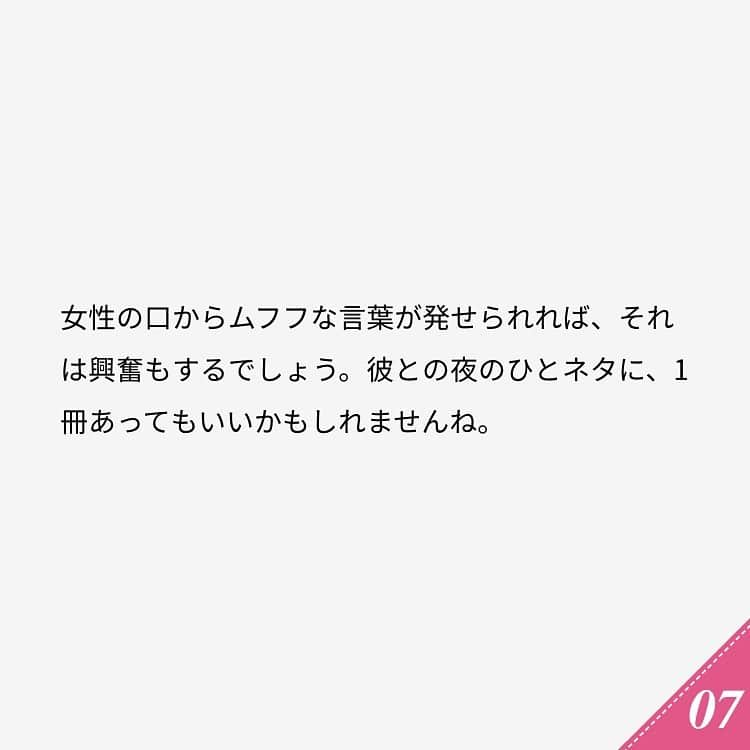 女性の口からムフフな言葉が発せられれば、それは興奮もするでしょう。彼との夜のひとネタに、1冊あってもいいかもしれませんね。

07